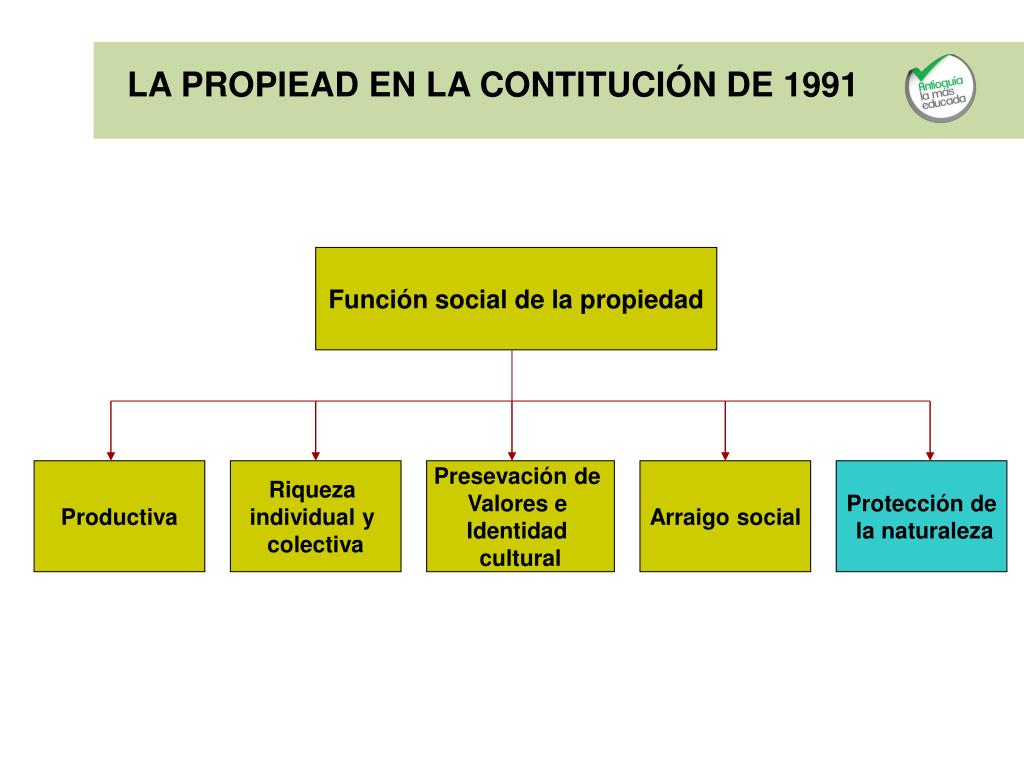 LA PROPIEAD EN LA CONTITUCIÓN DE 1991

Antioquia la más educada

Función social de la propiedad

Productiva

Riqueza individual y colectiva

Presevación de Valores e Identidad cultural

Arraigo social

Protección de la naturaleza